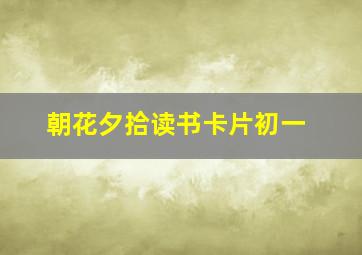 朝花夕拾读书卡片初一